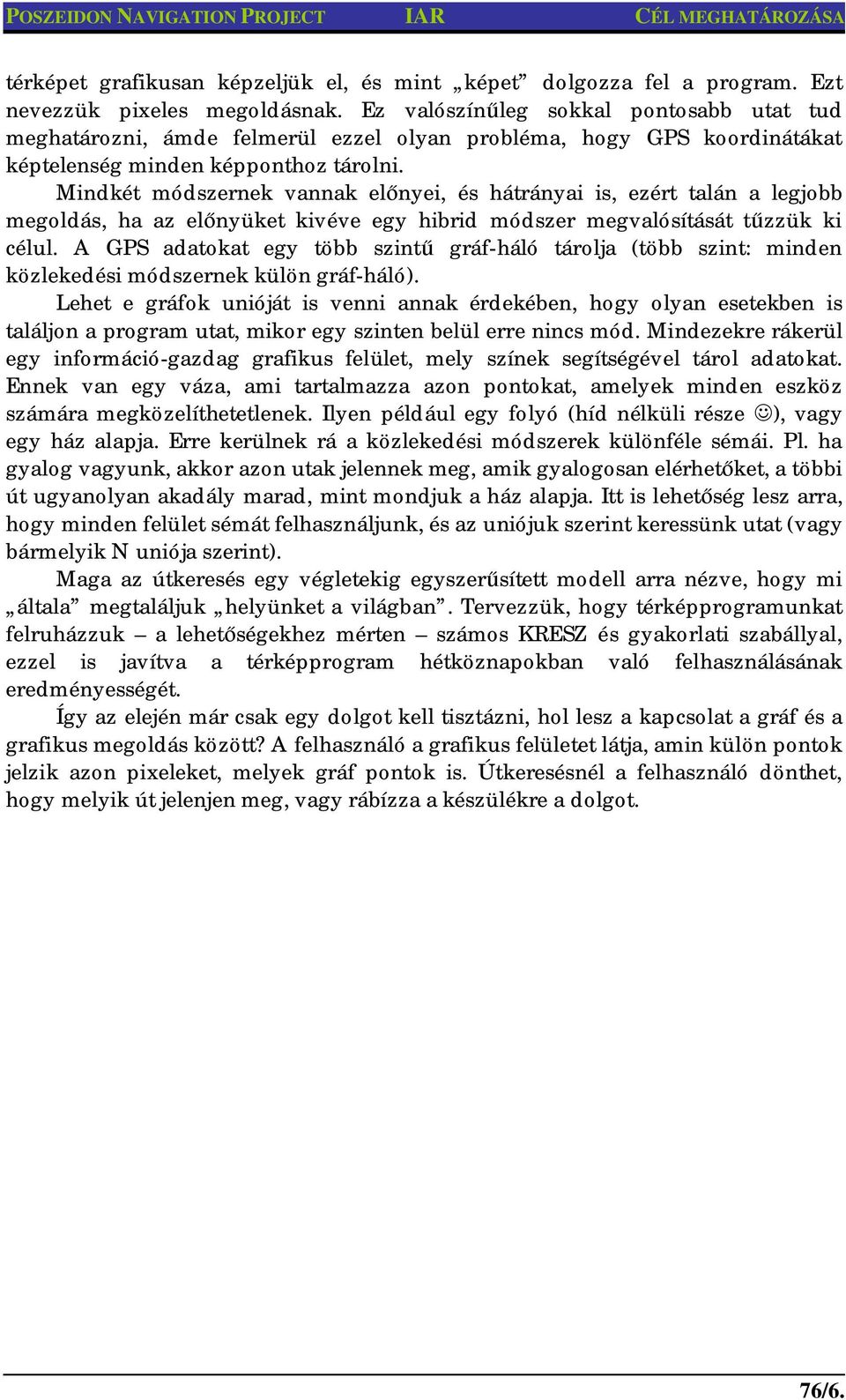 POSZEIDON NAVIGATION PROJECT IAR CÉL MEGHATÁROZÁSA

térképet grafikusan képzeljük el, és mint „képet” dolgozza fel a program. Ezt nevezzük pixeles megoldásnak. Ez valószínűleg sokkal pontosabb utat tud meghatározni, ámde felmerül ezzel olyan probléma, hogy GPS koordinátákat képtelenség minden képponthoz tárolni.

Mindkét módszernek vannak előnyei, és hátrányai is, ezért talán a legjobb megoldás, ha az előnyüket kivéve egy hibrid módszer megvalósítását tűzzük ki célul. A GPS adatokat egy több szintű gráf-háló tárolja (több szint: minden közlekedési módszernek külön gráf-háló).

Lehet e gráfok unióját is venni annak érdekében, hogy olyan esetekben is találjon a program utat, mikor egy szinten belül erre nincs mód. Mindezekre rákerül egy információ-gazdag grafikus felület, mely színek segítségével tárol adatokat. Ennek van egy váza, ami tartalmazza azon pontokat, amelyek minden eszköz számára megközelíthetetlenek. Ilyen például egy folyó (híd nélküli része ☺), vagy egy ház alapja. Erre kerülnek rá a közlekedési módszerek különféle sémái. Pl. ha gyalog vagyunk, akkor azon utak jelennek meg, amik gyalogosan elérhetőket, a többi út ugyanolyan akadály marad, mint mondjuk a ház alapja. Itt is lehetőség lesz arra, hogy minden felület sémát felhasználjunk, és az uniójuk szerint keressünk utat (vagy bármelyik N uniója szerint).

Maga az útkeresés egy végletekig egyszerűsített modell arra nézve, hogy mi „általa” megtaláljuk „helyünket a világban”. Tervezzük, hogy térképprogramunkat felruházzuk – a lehetőségekhez mérten – számos KRESZ és gyakorlati szabállyal, ezzel is javítva a térképprogram hétköznapokban való felhasználásának eredményességét.

Így az elején már csak egy dolgot kell tisztázni, hol lesz a kapcsolat a gráf és a grafikus megoldás között? A felhasználó a grafikus felületet látja, amin külön pontok jelzik azon pixeleket, melyek gráf pontok is. Útkeresésnél a felhasználó dönthet, hogy melyik út jelenjen meg, vagy rábízza a készülékre a dolgot.

76/6.